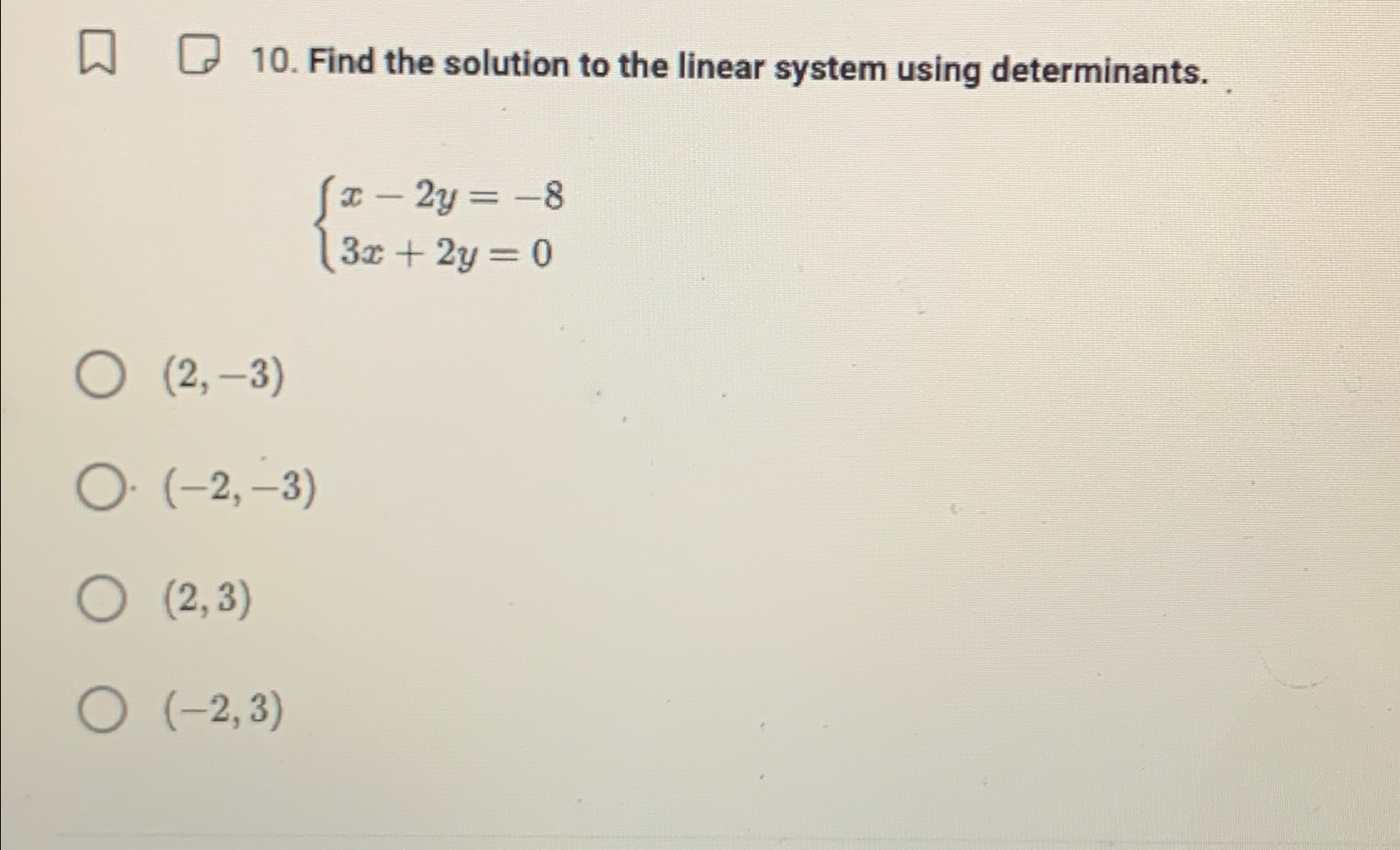 10. Find the solution to the linear system using determinants.

$\begin{cases} x - 2y = -8 \\ 3x + 2y = 0 \end{cases}$

$(2, -3)$

$(-2, -3)$

$(2, 3)$

$(-2, 3)$